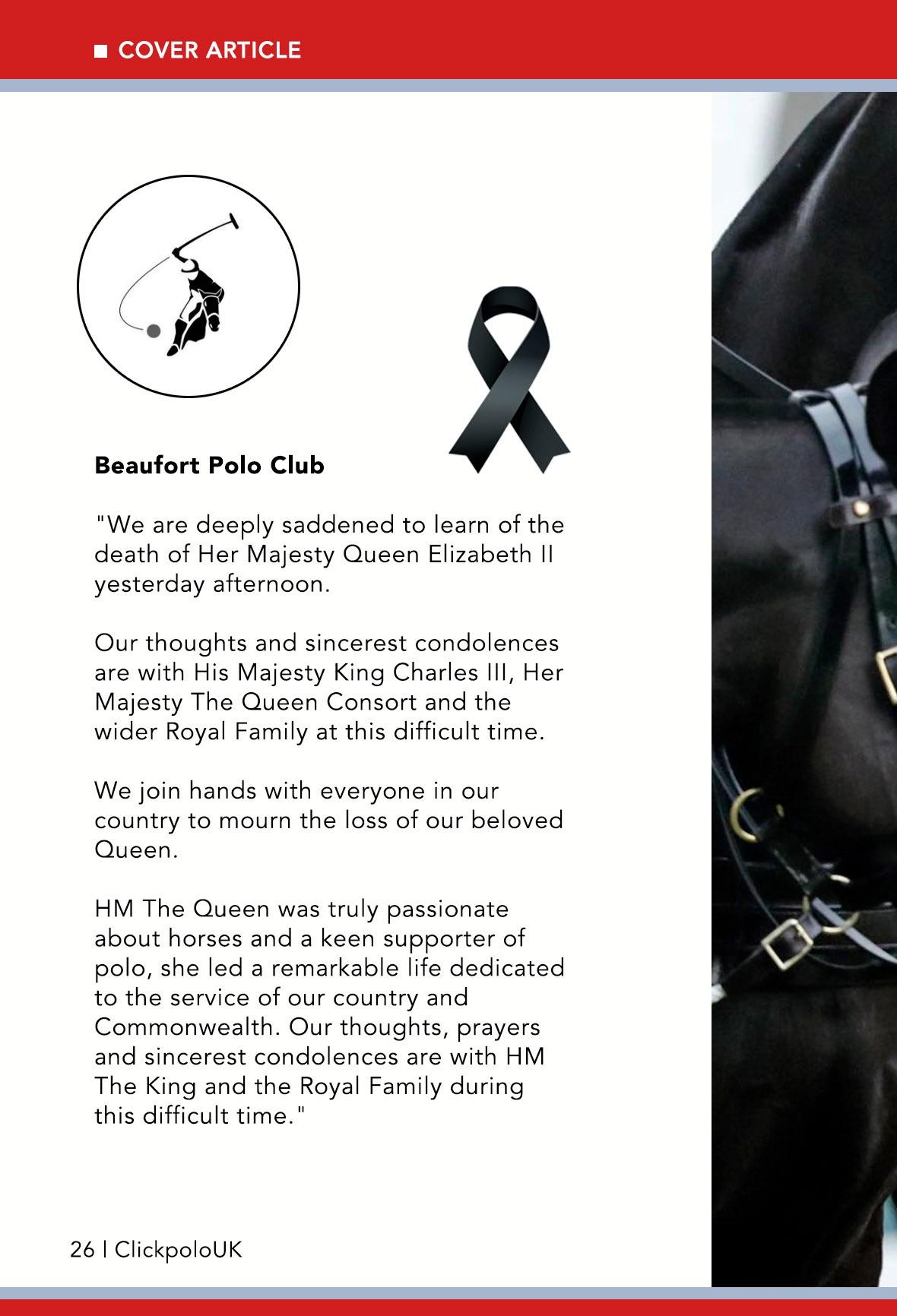 ■ COVER ARTICLE

Beaufort Polo Club

"We are deeply saddened to learn of the death of Her Majesty Queen Elizabeth II yesterday afternoon.

Our thoughts and sincerest condolences are with His Majesty King Charles III, Her Majesty The Queen Consort and the wider Royal Family at this difficult time.

We join hands with everyone in our country to mourn the loss of our beloved Queen.

HM The Queen was truly passionate about horses and a keen supporter of polo, she led a remarkable life dedicated to the service of our country and Commonwealth. Our thoughts, prayers and sincerest condolences are with HM The King and the Royal Family during this difficult time."

26 | ClickpoloUK